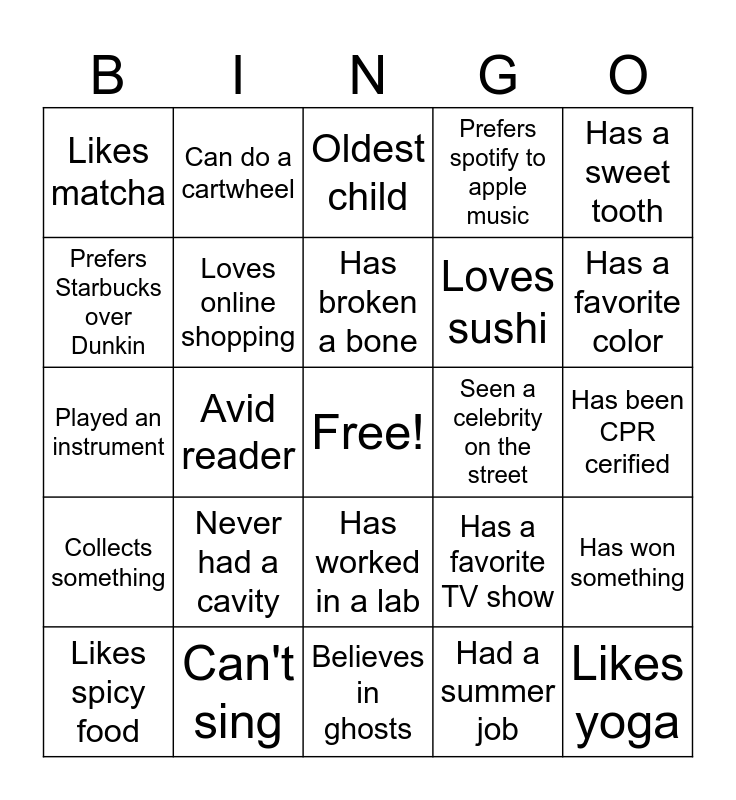 | B | I | N | G | O |
|---|---|---|---|---|
| Likes matcha | Can do a cartwheel | Oldest child | Prefers spotify to apple music | Has a sweet tooth |
| Prefers Starbucks over Dunkin | Loves online shopping | Has broken a bone | Loves sushi | Has a favorite color |
| Played an instrument | Avid reader | Free! | Seen a celebrity on the street | Has been CPR cerified |
| Collects something | Never had a cavity | Has worked in a lab | Has a favorite TV show | Has won something |
| Likes spicy food | Can't sing | Believes in ghosts | Had a summer job | Likes yoga |